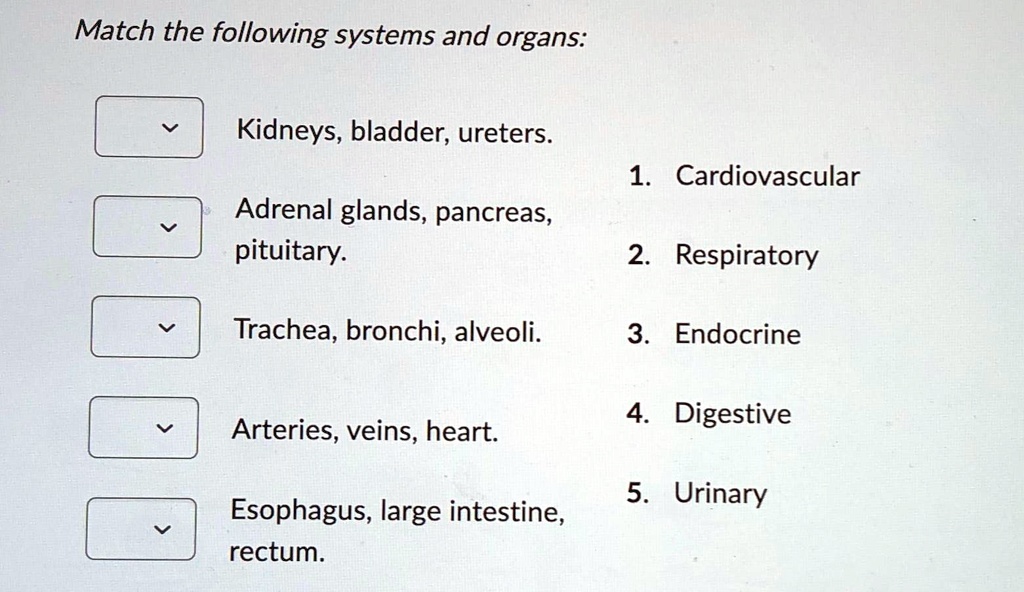 Match the following systems and organs:

Kidneys, bladder, ureters.

Adrenal glands, pancreas, pituitary.

Trachea, bronchi, alveoli.

Arteries, veins, heart.

Esophagus, large intestine, rectum.

1. Cardiovascular

2. Respiratory

3. Endocrine

4. Digestive

5. Urinary